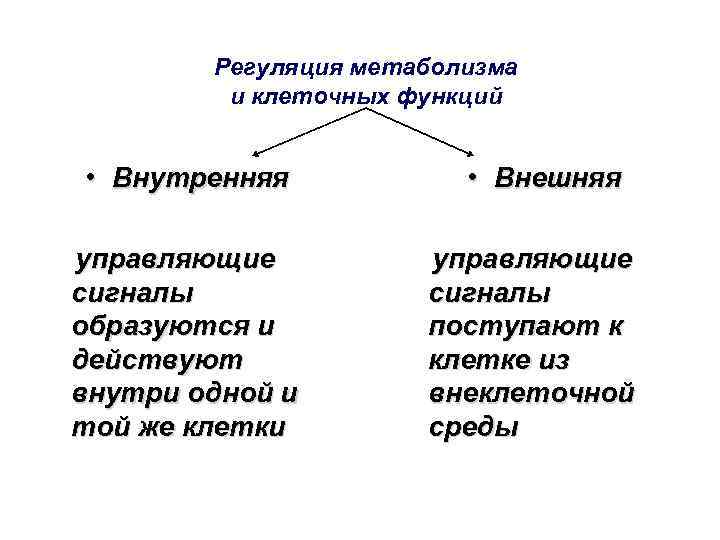 Регуляция метаболизма и клеточных функций

• Внутренняя

управляющие сигналы образуются и действуют внутри одной и той же клетки

• Внешняя

управляющие сигналы поступают к клетке из внеклеточной среды